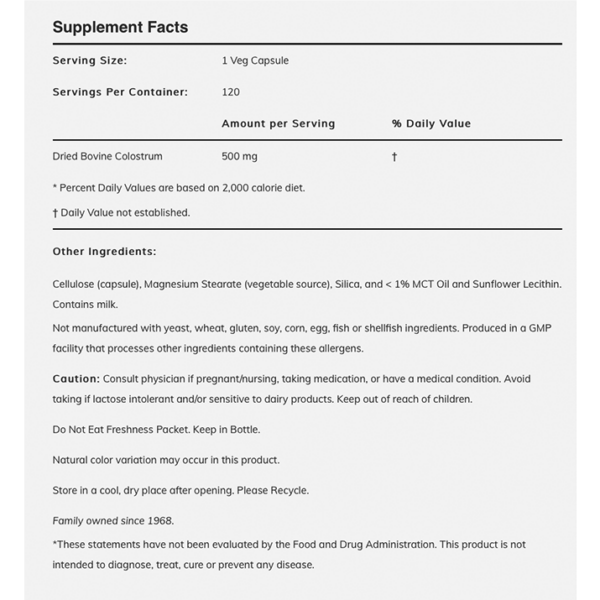 Supplement Facts

Serving Size: 1 Veg Capsule

Servings Per Container: 120

| | Amount per Serving | % Daily Value |
|---|---|---|
| Dried Bovine Colostrum | 500 mg | † |

* Percent Daily Values are based on 2,000 calorie diet.

† Daily Value not established.

Other Ingredients:

Cellulose (capsule), Magnesium Stearate (vegetable source), Silica, and < 1% MCT Oil and Sunflower Lecithin. Contains milk.

Not manufactured with yeast, wheat, gluten, soy, corn, egg, fish or shellfish ingredients. Produced in a GMP facility that processes other ingredients containing these allergens.

Caution: Consult physician if pregnant/nursing, taking medication, or have a medical condition. Avoid taking if lactose intolerant and/or sensitive to dairy products. Keep out of reach of children.

Do Not Eat Freshness Packet. Keep in Bottle.

Natural color variation may occur in this product.

Store in a cool, dry place after opening. Please Recycle.

Family owned since 1968.

*These statements have not been evaluated by the Food and Drug Administration. This product is not intended to diagnose, treat, cure or prevent any disease.